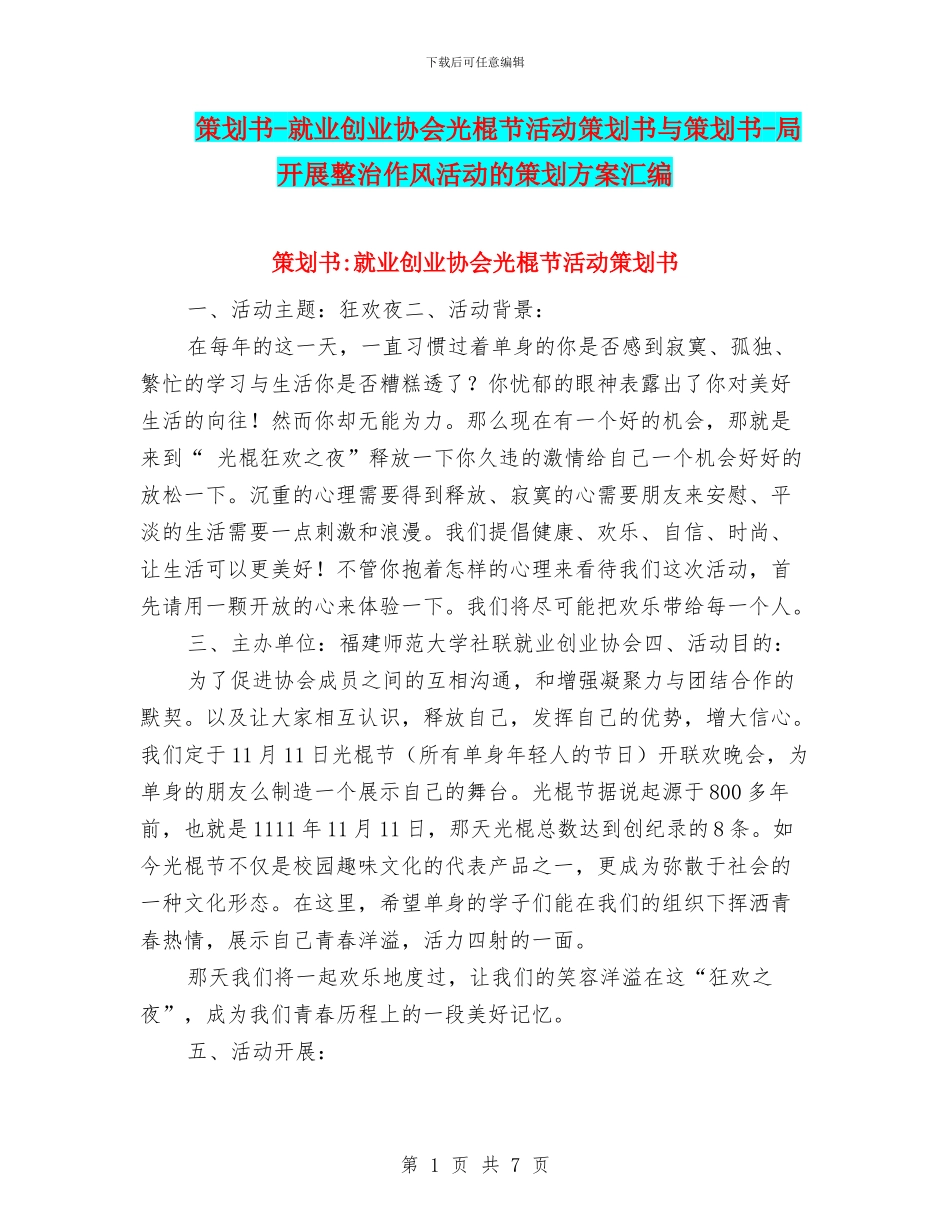 下载后可任意编辑

策划书-就业创业协会光棍节活动策划书与策划书-局开展整治作风活动的策划方案汇编

策划书:就业创业协会光棍节活动策划书

一、活动主题：狂欢夜二、活动背景：

在每年的这一天，一直习惯过着单身的你是否感到寂寞、孤独、繁忙的学习与生活你是否糟糕透了？你忧郁的眼神表露出了你对美好生活的向往！然而你却无能为力。那么现在有一个好的机会，那就是来到“ 光棍狂欢之夜”释放一下你久违的激情给自己一个机会好好的放松一下。沉重的心理需要得到释放、寂寞的心需要朋友来安慰、平淡的生活需要一点刺激和浪漫。我们提倡健康、欢乐、自信、时尚、让生活可以更美好！不管你抱着怎样的心理来看待我们这次活动，首先请用一颗开放的心来体验一下。我们将尽可能把欢乐带给每一个人。

三、主办单位：福建师范大学社联就业创业协会四、活动目的：

为了促进协会成员之间的互相沟通，和增强凝聚力与团结合作的默契。以及让大家相互认识，释放自己，发挥自己的优势，增大信心。我们定于11月11日光棍节（所有单身年轻人的节日）开联欢晚会，为单身的朋友么制造一个展示自己的舞台。光棍节据说起源于800多年前，也就是1111年11月11日，那天光棍总数达到创纪录的8条。如今光棍节不仅是校园趣味文化的代表产品之一，更成为弥散于社会的一种文化形态。在这里，希望单身的学子们能在我们的组织下挥洒青春热情，展示自己青春洋溢，活力四射的一面。

那天我们将一起欢乐地度过，让我们的笑容洋溢在这“狂欢之夜”，成为我们青春历程上的一段美好记忆。

五、活动开展：

第 1 页 共 7 页